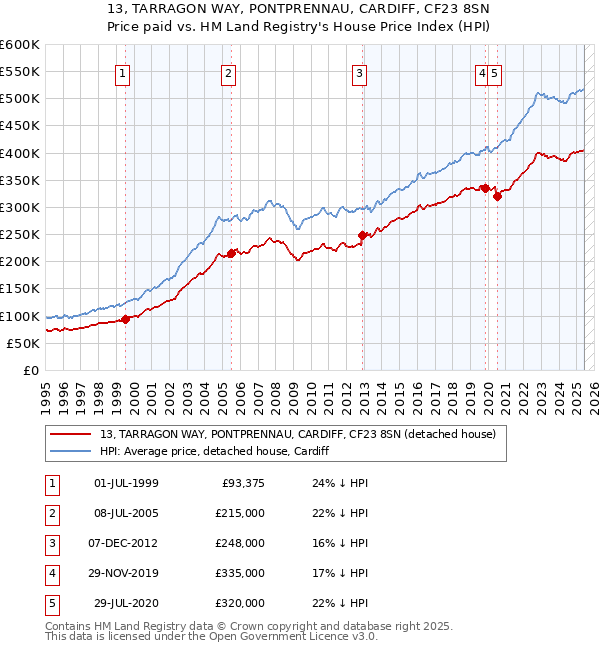 13, TARRAGON WAY, PONTPRENNAU, CARDIFF, CF23 8SN
Price paid vs. HM Land Registry's House Price Index (HPI)

£600K
£550K
£500K
£450K
£400K
£350K
£300K
£250K
£200K
£150K
£100K
£50K
£0

1 2 3 4 5

1995 1996 1997 1998 1999 2000 2001 2002 2003 2004 2005 2006 2007 2008 2009 2010 2011 2012 2013 2014 2015 2016 2017 2018 2019 2020 2021 2022 2023 2024 2025 2026

13, TARRAGON WAY, PONTPRENNAU, CARDIFF, CF23 8SN (detached house)
HPI: Average price, detached house, Cardiff

| 1 | 01-JUL-1999 | £93,375 | 24% ↓ HPI |
|---|---|---|---|
| 2 | 08-JUL-2005 | £215,000 | 22% ↓ HPI |
| 3 | 07-DEC-2012 | £248,000 | 16% ↓ HPI |
| 4 | 29-NOV-2019 | £335,000 | 17% ↓ HPI |
| 5 | 29-JUL-2020 | £320,000 | 22% ↓ HPI |

Contains HM Land Registry data © Crown copyright and database right 2025.
This data is licensed under the Open Government Licence v3.0.